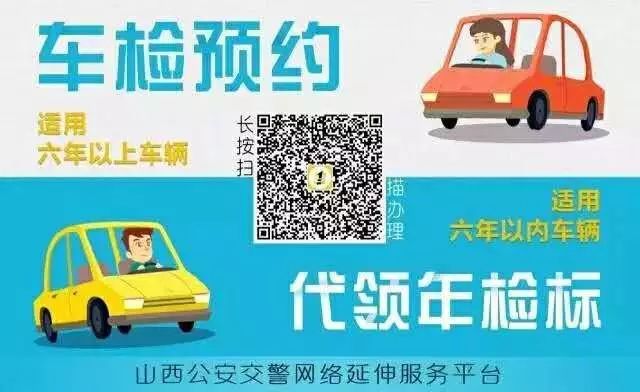 车检预约

适用
六年以上车辆

长按扫描办理

适用
六年以内车辆

代领年检标

山西公安交警网络延伸服务平台